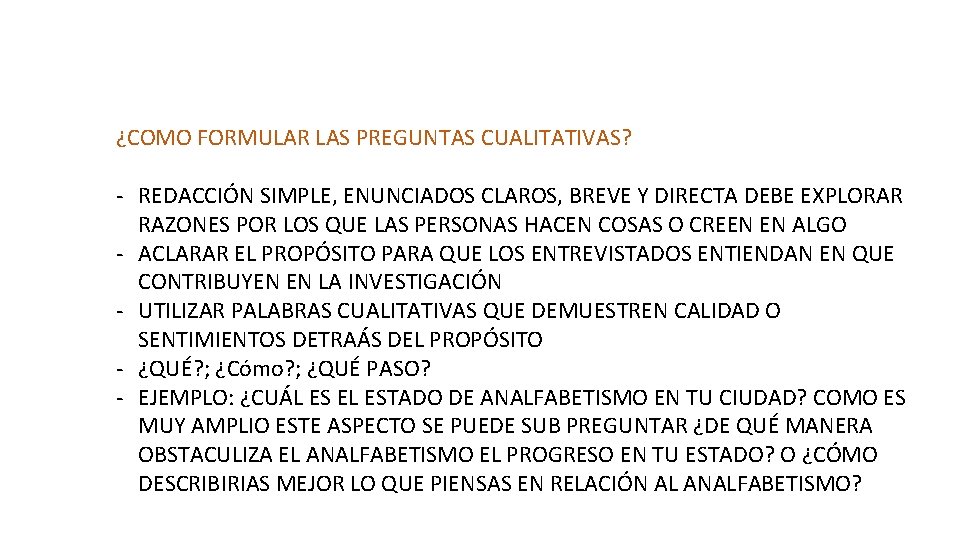 ¿COMO FORMULAR LAS PREGUNTAS CUALITATIVAS?

- REDACCIÓN SIMPLE, ENUNCIADOS CLAROS, BREVE Y DIRECTA DEBE EXPLORAR RAZONES POR LOS QUE LAS PERSONAS HACEN COSAS O CREEN EN ALGO
- ACLARAR EL PROPÓSITO PARA QUE LOS ENTREVISTADOS ENTIENDAN EN QUE CONTRIBUYEN EN LA INVESTIGACIÓN
- UTILIZAR PALABRAS CUALITATIVAS QUE DEMUESTREN CALIDAD O SENTIMIENTOS DETRAÁS DEL PROPÓSITO
- ¿QUÉ?; ¿Cómo?; ¿QUÉ PASO?
- EJEMPLO: ¿CUÁL ES EL ESTADO DE ANALFABETISMO EN TU CIUDAD? COMO ES MUY AMPLIO ESTE ASPECTO SE PUEDE SUB PREGUNTAR ¿DE QUÉ MANERA OBSTACULIZA EL ANALFABETISMO EL PROGRESO EN TU ESTADO? O ¿CÓMO DESCRIBIRIAS MEJOR LO QUE PIENSAS EN RELACIÓN AL ANALFABETISMO?